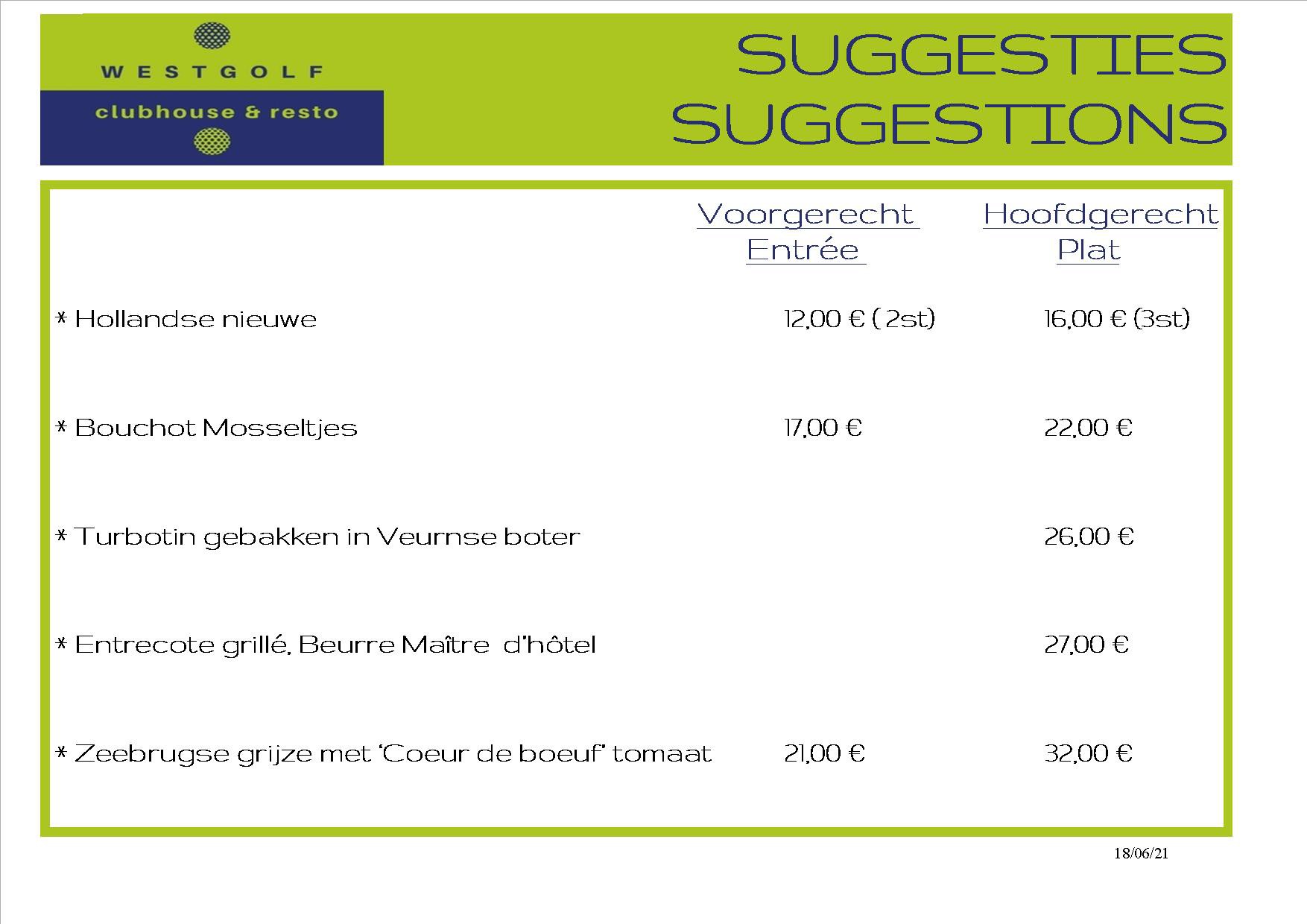 WESTGOLF
clubhouse & resto

SUGGESTIES
SUGGESTIONS

| | Voorgerecht Entrée | Hoofdgerecht Plat |
|---|---|---|
| * Hollandse nieuwe | 12,00 € ( 2st) | 16,00 € (3st) |
| * Bouchot Mosseltjes | 17,00 € | 22,00 € |
| * Turbotin gebakken in Veurnse boter | | 26,00 € |
| * Entrecote grillé, Beurre Maître d'hôtel | | 27,00 € |
| * Zeebrugse grijze met 'Coeur de boeuf' tomaat | 21,00 € | 32,00 € |

18/06/21